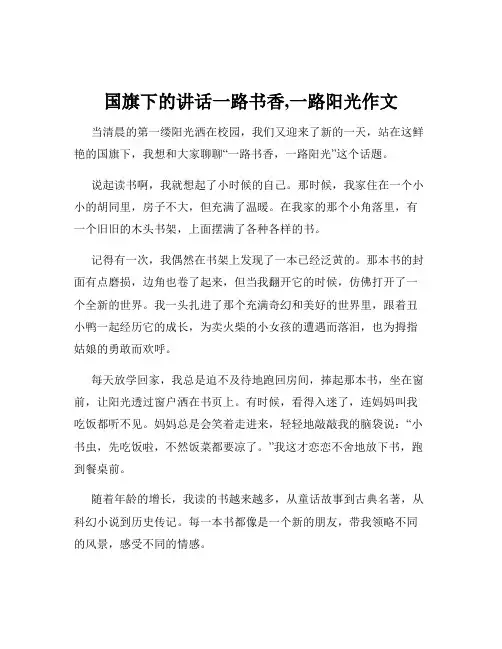 国旗下的讲话一路书香,一路阳光作文

当清晨的第一缕阳光洒在校园，我们又迎来了新的一天，站在这鲜艳的国旗下，我想和大家聊聊“一路书香，一路阳光”这个话题。

说起读书啊，我就想起了小时候的自己。那时候，我家住在一个小小的胡同里，房子不大，但充满了温暖。在我家的那个小角落里，有一个旧旧的木头书架，上面摆满了各种各样的书。

记得有一次，我偶然在书架上发现了一本已经泛黄的。那本书的封面有点磨损，边角也卷了起来，但当我翻开它的时候，仿佛打开了一个全新的世界。我一头扎进了那个充满奇幻和美好的世界里，跟着丑小鸭一起经历它的成长，为卖火柴的小女孩的遭遇而落泪，也为拇指姑娘的勇敢而欢呼。

每天放学回家，我总是迫不及待地跑回房间，捧起那本书，坐在窗前，让阳光透过窗户洒在书页上。有时候，看得入迷了，连妈妈叫我吃饭都听不见。妈妈总是会笑着走进来，轻轻地敲敲我的脑袋说：“小书虫，先吃饭啦，不然饭菜都要凉了。”我这才恋恋不舍地放下书，跑到餐桌前。

随着年龄的增长，我读的书越来越多，从童话故事到古典名著，从科幻小说到历史传记。每一本书都像是一个新的朋友，带我领略不同的风景，感受不同的情感。